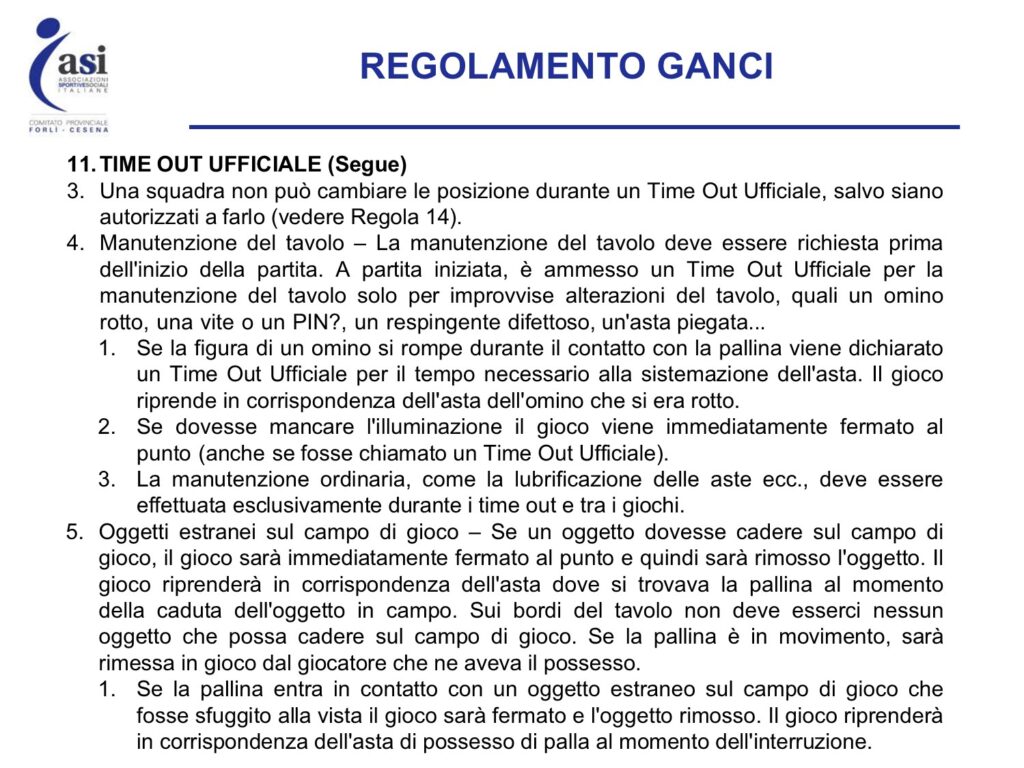 asi
ASSOCIAZIONI SPORTIVE SOCIALI ITALIANE
COMITATO PROVINCIALE FORLÌ - CESENA

REGOLAMENTO GANCI

11. TIME OUT UFFICIALE (Segue)
3. Una squadra non può cambiare le posizione durante un Time Out Ufficiale, salvo siano autorizzati a farlo (vedere Regola 14).
4. Manutenzione del tavolo – La manutenzione del tavolo deve essere richiesta prima dell'inizio della partita. A partita iniziata, è ammesso un Time Out Ufficiale per la manutenzione del tavolo solo per improvvise alterazioni del tavolo, quali un omino rotto, una vite o un PIN?, un respingente difettoso, un'asta piegata...
1. Se la figura di un omino si rompe durante il contatto con la pallina viene dichiarato un Time Out Ufficiale per il tempo necessario alla sistemazione dell'asta. Il gioco riprende in corrispondenza dell'asta dell'omino che si era rotto.
2. Se dovesse mancare l'illuminazione il gioco viene immediatamente fermato al punto (anche se fosse chiamato un Time Out Ufficiale).
3. La manutenzione ordinaria, come la lubrificazione delle aste ecc., deve essere effettuata esclusivamente durante i time out e tra i giochi.
5. Oggetti estranei sul campo di gioco – Se un oggetto dovesse cadere sul campo di gioco, il gioco sarà immediatamente fermato al punto e quindi sarà rimosso l'oggetto. Il gioco riprenderà in corrispondenza dell'asta dove si trovava la pallina al momento della caduta dell'oggetto in campo. Sui bordi del tavolo non deve esserci nessun oggetto che possa cadere sul campo di gioco. Se la pallina è in movimento, sarà rimessa in gioco dal giocatore che ne aveva il possesso.
1. Se la pallina entra in contatto con un oggetto estraneo sul campo di gioco che fosse sfuggito alla vista il gioco sarà fermato e l'oggetto rimosso. Il gioco riprenderà in corrispondenza dell'asta di possesso di palla al momento dell'interruzione.